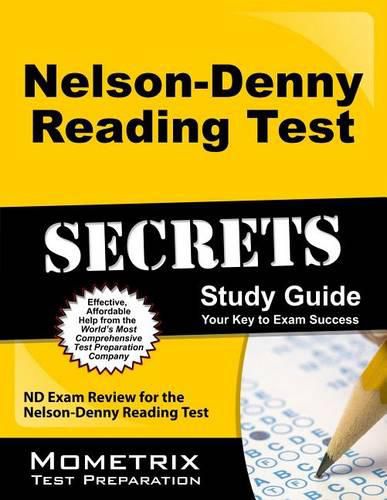 Nelson-Denny Reading Test

SECRETS

Study Guide
Your Key to Exam Success

Effective, Affordable Help from the World's Most Comprehensive Test Preparation Company

ND Exam Review for the Nelson-Denny Reading Test

MOMETRIX
TEST PREPARATION